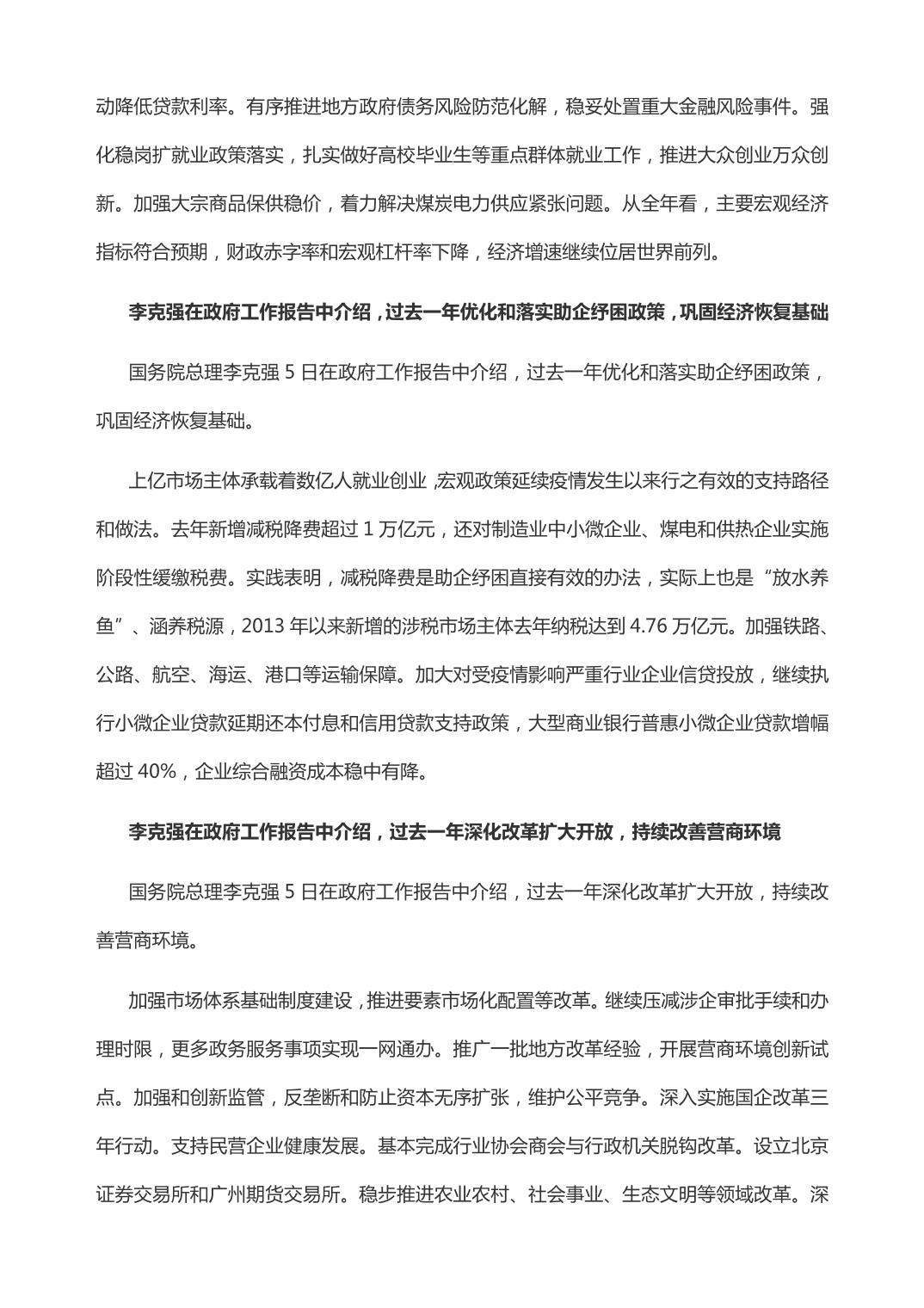 动降低贷款利率。有序推进地方政府债务风险防范化解，稳妥处置重大金融风险事件。强化稳岗扩就业政策落实，扎实做好高校毕业生等重点群体就业工作，推进大众创业万众创新。加强大宗商品保供稳价，着力解决煤炭电力供应紧张问题。从全年看，主要宏观经济指标符合预期，财政赤字率和宏观杠杆率下降，经济增速继续位居世界前列。

李克强在政府工作报告中介绍，过去一年优化和落实助企纾困政策，巩固经济恢复基础

国务院总理李克强 5 日在政府工作报告中介绍，过去一年优化和落实助企纾困政策，巩固经济恢复基础。

上亿市场主体承载着数亿人就业创业，宏观政策延续疫情发生以来行之有效的支持路径和做法。去年新增减税降费超过 1 万亿元，还对制造业中小微企业、煤电和供热企业实施阶段性缓缴税费。实践表明，减税降费是助企纾困直接有效的办法，实际上也是“放水养鱼”、涵养税源，2013 年以来新增的涉税市场主体去年纳税达到 4.76 万亿元。加强铁路、公路、航空、海运、港口等运输保障。加大对受疫情影响严重行业企业信贷投放，继续执行小微企业贷款延期还本付息和信用贷款支持政策，大型商业银行普惠小微企业贷款增幅超过 40%，企业综合融资成本稳中有降。

李克强在政府工作报告中介绍，过去一年深化改革扩大开放，持续改善营商环境

国务院总理李克强 5 日在政府工作报告中介绍，过去一年深化改革扩大开放，持续改善营商环境。

加强市场体系基础制度建设，推进要素市场化配置等改革。继续压减涉企审批手续和办理时限，更多政务服务事项实现一网通办。推广一批地方改革经验，开展营商环境创新试点。加强和创新监管，反垄断和防止资本无序扩张，维护公平竞争。深入实施国企改革三年行动。支持民营企业健康发展。基本完成行业协会商会与行政机关脱钩改革。设立北京证券交易所和广州期货交易所。稳步推进农业农村、社会事业、生态文明等领域改革。深